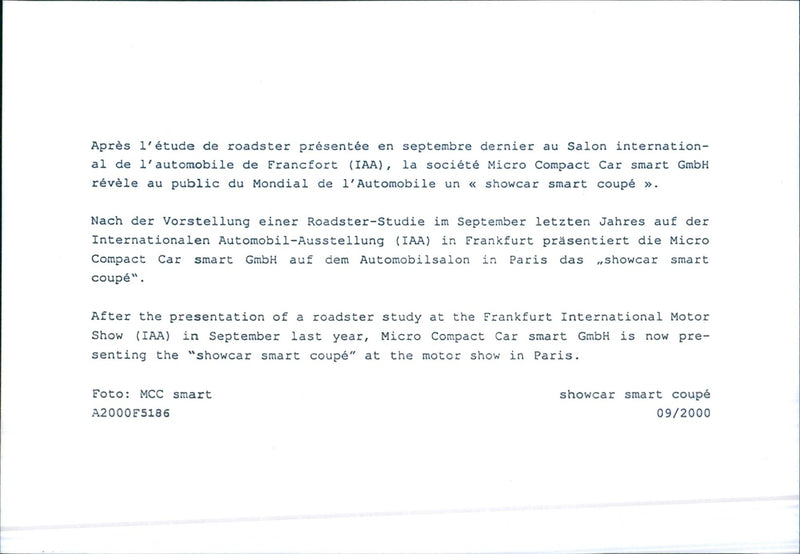 Après l'étude de roadster présentée en septembre dernier au Salon international de l'automobile de Francfort (IAA), la société Micro Compact Car smart GmbH révèle au public du Mondial de l'Automobile un « showcar smart coupé ».

Nach der Vorstellung einer Roadster-Studie im September letzten Jahres auf der Internationalen Automobil-Ausstellung (IAA) in Frankfurt präsentiert die Micro Compact Car smart GmbH auf dem Automobilsalon in Paris das „showcar smart coupé".

After the presentation of a roadster study at the Frankfurt International Motor Show (IAA) in September last year, Micro Compact Car smart GmbH is now presenting the "showcar smart coupé" at the motor show in Paris.

Foto: MCC smart
A2000F5186

showcar smart coupé
09/2000